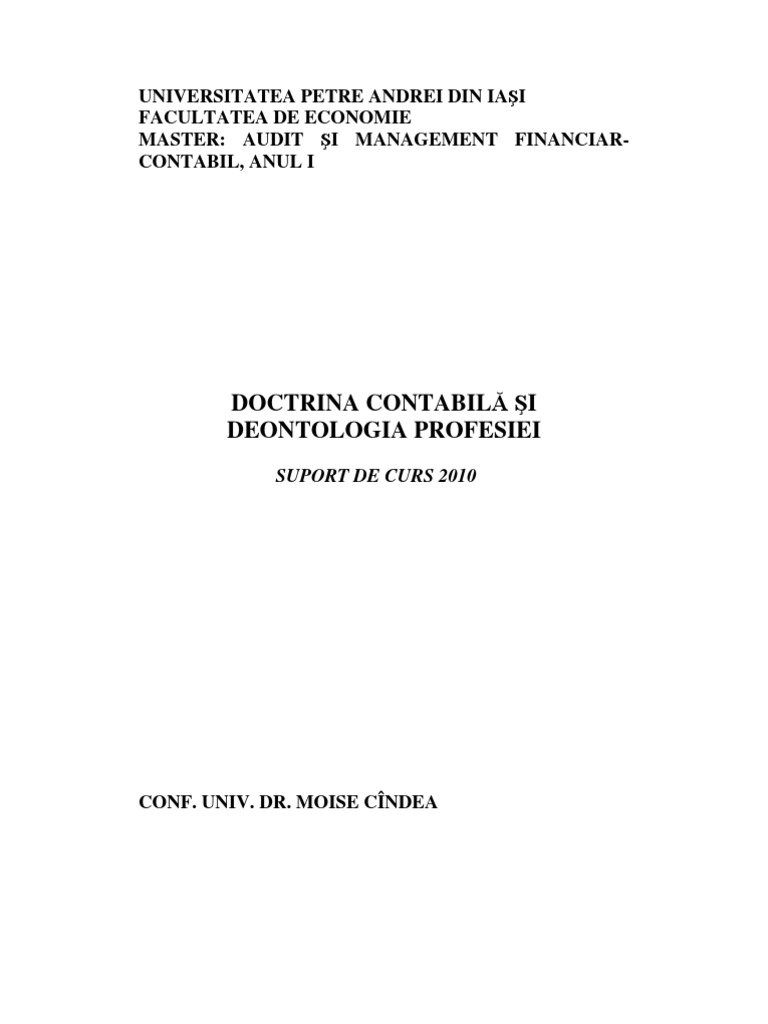 UNIVERSITATEA PETRE ANDREI DIN IAŞI
FACULTATEA DE ECONOMIE
MASTER: AUDIT ŞI MANAGEMENT FINANCIAR-CONTABIL, ANUL I

DOCTRINA CONTABILĂ ŞI DEONTOLOGIA PROFESIEI

SUPORT DE CURS 2010

CONF. UNIV. DR. MOISE CÎNDEA